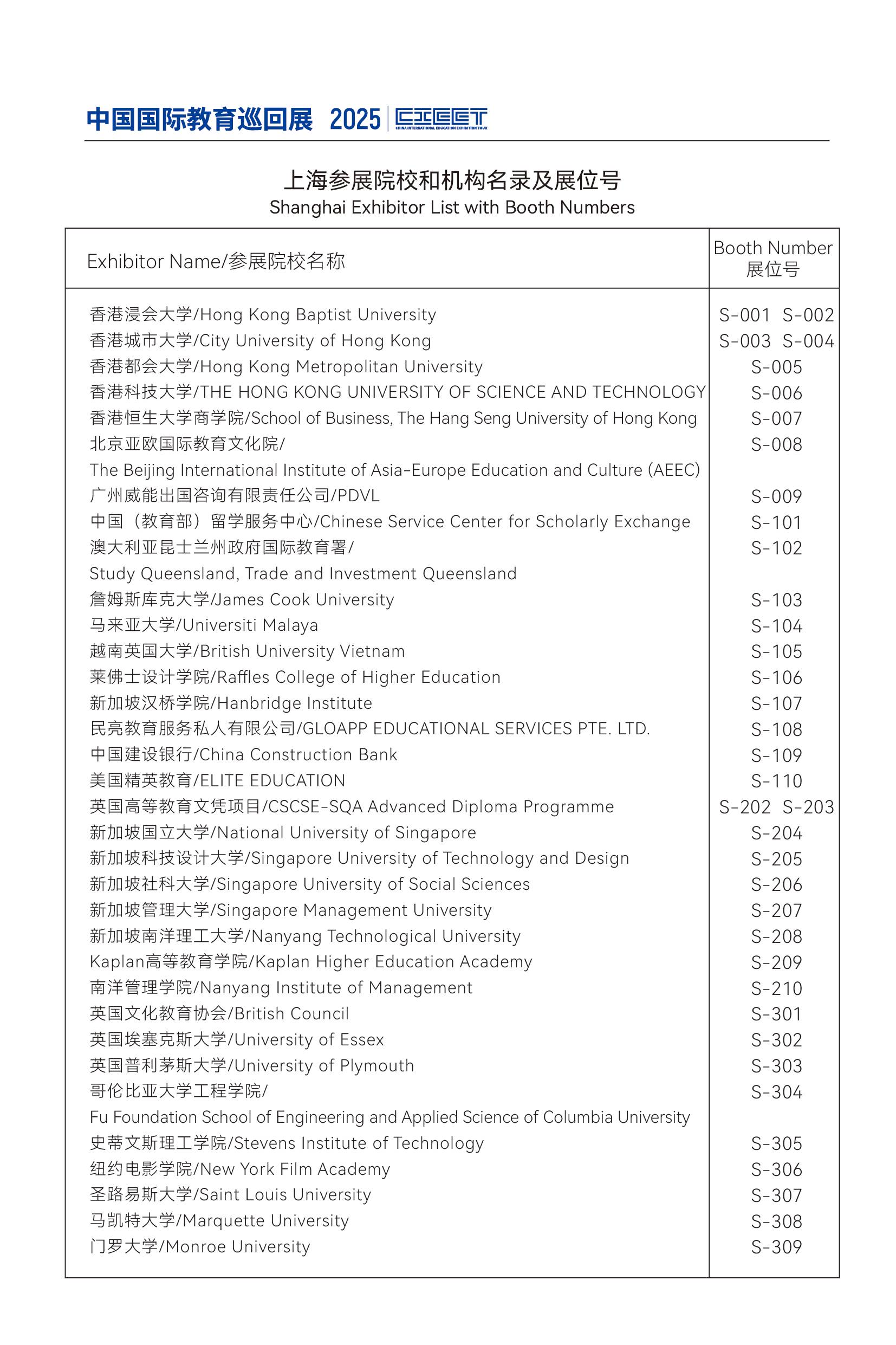 中国国际教育巡回展 2025 CIEET CHINA INTERNATIONAL EDUCATION EXHIBITION TOUR

上海参展院校和机构名录及展位号
Shanghai Exhibitor List with Booth Numbers

| Exhibitor Name/参展院校名称 | Booth Number 展位号 |
|---|---|
| 香港浸会大学/Hong Kong Baptist University | S-001 S-002 |
| 香港城市大学/City University of Hong Kong | S-003 S-004 |
| 香港都会大学/Hong Kong Metropolitan University | S-005 |
| 香港科技大学/THE HONG KONG UNIVERSITY OF SCIENCE AND TECHNOLOGY | S-006 |
| 香港恒生大学商学院/School of Business, The Hang Seng University of Hong Kong | S-007 |
| 北京亚欧国际教育文化院/ The Beijing International Institute of Asia-Europe Education and Culture (AEEC) | S-008 |
| 广州威能出国咨询有限责任公司/PDVL | S-009 |
| 中国（教育部）留学服务中心/Chinese Service Center for Scholarly Exchange | S-101 |
| 澳大利亚昆士兰州政府国际教育署/ Study Queensland, Trade and Investment Queensland | S-102 |
| 詹姆斯库克大学/James Cook University | S-103 |
| 马来亚大学/Universiti Malaya | S-104 |
| 越南英国大学/British University Vietnam | S-105 |
| 莱佛士设计学院/Raffles College of Higher Education | S-106 |
| 新加坡汉桥学院/Hanbridge Institute | S-107 |
| 民亮教育服务私人有限公司/GLOAPP EDUCATIONAL SERVICES PTE. LTD. | S-108 |
| 中国建设银行/China Construction Bank | S-109 |
| 美国精英教育/ELITE EDUCATION | S-110 |
| 英国高等教育文凭项目/CSCSE-SQA Advanced Diploma Programme | S-202 S-203 |
| 新加坡国立大学/National University of Singapore | S-204 |
| 新加坡科技设计大学/Singapore University of Technology and Design | S-205 |
| 新加坡社科大学/Singapore University of Social Sciences | S-206 |
| 新加坡管理大学/Singapore Management University | S-207 |
| 新加坡南洋理工大学/Nanyang Technological University | S-208 |
| Kaplan高等教育学院/Kaplan Higher Education Academy | S-209 |
| 南洋管理学院/Nanyang Institute of Management | S-210 |
| 英国文化教育协会/British Council | S-301 |
| 英国埃塞克斯大学/University of Essex | S-302 |
| 英国普利茅斯大学/University of Plymouth | S-303 |
| 哥伦比亚大学工程学院/ Fu Foundation School of Engineering and Applied Science of Columbia University | S-304 |
| 史蒂文斯理工学院/Stevens Institute of Technology | S-305 |
| 纽约电影学院/New York Film Academy | S-306 |
| 圣路易斯大学/Saint Louis University | S-307 |
| 马凯特大学/Marquette University | S-308 |
| 门罗大学/Monroe University | S-309 |